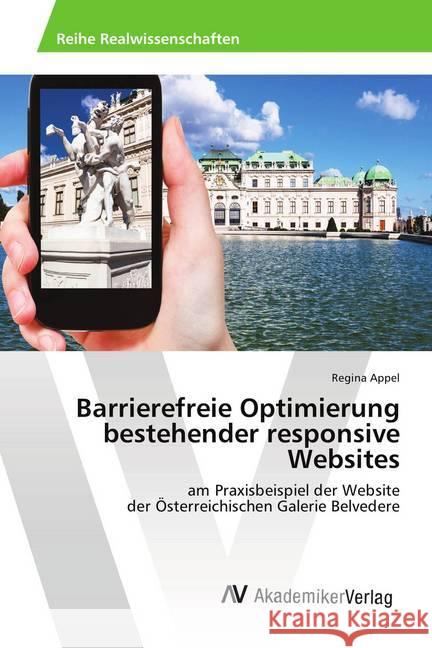 Reihe Realwissenschaften

Regina Appel

Barrierefreie Optimierung bestehender responsive Websites

am Praxisbeispiel der Website der Österreichischen Galerie Belvedere

AV AkademikerVerlag